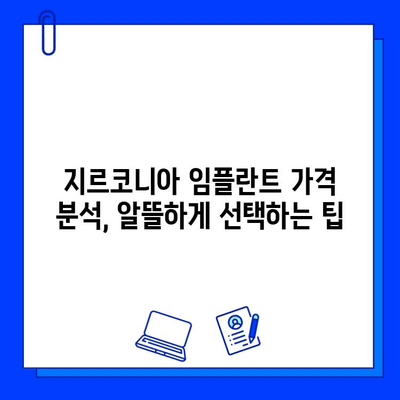 지르코니아 임플란트 가격 분석, 알뜰하게 선택하는 팁